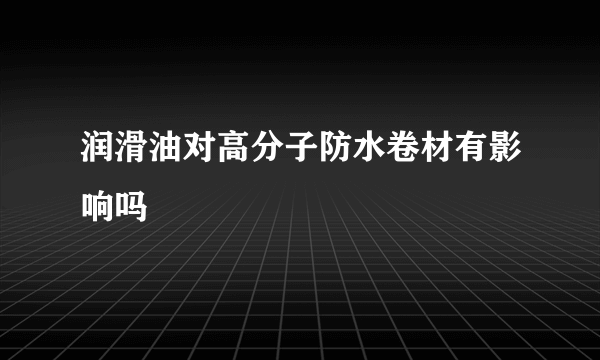 润滑油对高分子防水卷材有影响吗